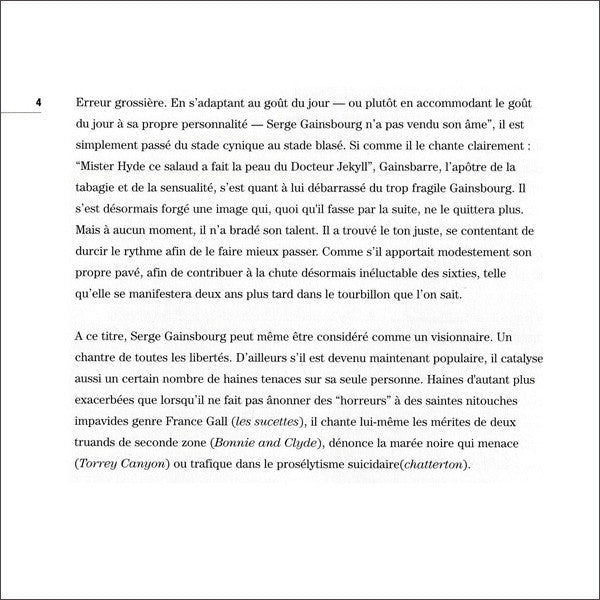 4

Erreur grossière. En s'adaptant au goût du jour — ou plutôt en accommodant le goût du jour à sa propre personnalité — Serge Gainsbourg n'a pas vendu son âme", il est simplement passé du stade cynique au stade blasé. Si comme il le chante clairement : "Mister Hyde ce salaud a fait la peau du Docteur Jekyll", Gainsbarre, l'apôtre de la tabagie et de la sensualité, s'est quant à lui débarrassé du trop fragile Gainsbourg. Il s'est désormais forgé une image qui, quoi qu'il fasse par la suite, ne le quittera plus. Mais à aucun moment, il n'a bradé son talent. Il a trouvé le ton juste, se contentant de durcir le rythme afin de le faire mieux passer. Comme s'il apportait modestement son propre pavé, afin de contribuer à la chute désormais inéluctable des sixties, telle qu'elle se manifestera deux ans plus tard dans le tourbillon que l'on sait.

A ce titre, Serge Gainsbourg peut même être considéré comme un visionnaire. Un chantre de toutes les libertés. D'ailleurs s'il est devenu maintenant populaire, il catalyse aussi un certain nombre de haines tenaces sur sa seule personne. Haines d'autant plus exacerbées que lorsqu'il ne fait pas ânonner des "horreurs" à des saintes nitouches impavides genre France Gall (les sucettes), il chante lui-même les mérites de deux truands de seconde zone (Bonnie and Clyde), dénonce la marée noire qui menace (Torrey Canyon) ou trafique dans le prosélytisme suicidaire(chatterton).